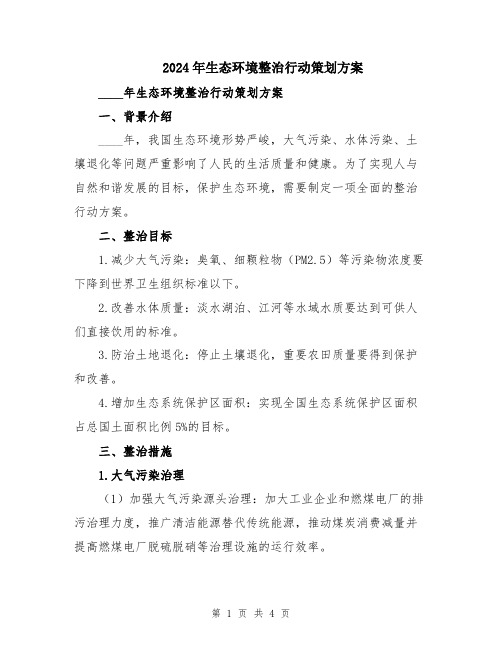 2024年生态环境整治行动策划方案

____年生态环境整治行动策划方案

一、背景介绍

____年，我国生态环境形势严峻，大气污染、水体污染、土壤退化等问题严重影响了人民的生活质量和健康。为了实现人与自然和谐发展的目标，保护生态环境，需要制定一项全面的整治行动方案。

二、整治目标

1.减少大气污染：臭氧、细颗粒物（PM2.5）等污染物浓度要下降到世界卫生组织标准以下。

2.改善水体质量：淡水湖泊、江河等水域水质要达到可供人们直接饮用的标准。

3.防治土地退化：停止土壤退化，重要农田质量要得到保护和改善。

4.增加生态系统保护区面积：实现全国生态系统保护区面积占总国土面积比例5%的目标。

三、整治措施

1.大气污染治理

（1）加强大气污染源头治理：加大工业企业和燃煤电厂的排污治理力度，推广清洁能源替代传统能源，推动煤炭消费减量并提高燃煤电厂脱硫脱硝等治理设施的运行效率。

第 1 页 共 4 页